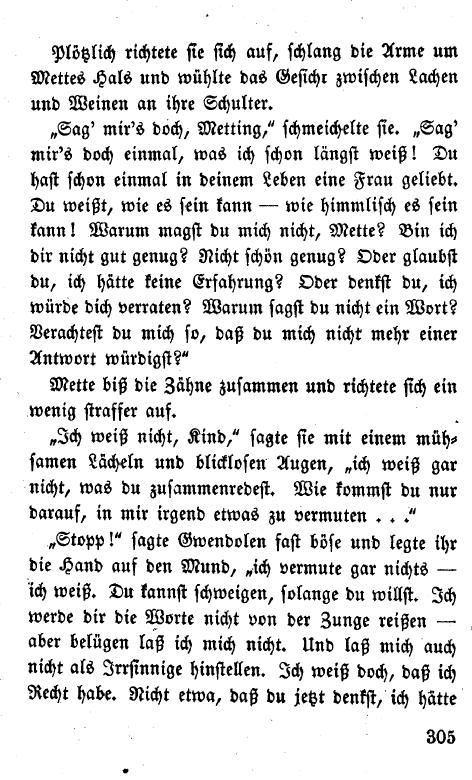 Plötzlich richtete sie sich auf, schlang die Arme um Mettes Hals und wühlte das Gesicht zwischen Lachen und Weinen an ihre Schulter.

„Sag' mir's doch, Metting," schmeichelte sie. „Sag' mir's doch einmal, was ich schon längst weiß! Du hast schon einmal in deinem Leben eine Frau geliebt. Du weißt, wie es sein kann — wie himmlisch es sein kann! Warum magst du mich nicht, Mette? Bin ich dir nicht gut genug? Nicht schön genug? Oder glaubst du, ich hätte keine Erfahrung? Oder denkst du, ich würde dich verraten? Warum sagst du nicht ein Wort? Verachtest du mich so, daß du mich nicht mehr einer Antwort würdigst?"

Mette biß die Zähne zusammen und richtete sich ein wenig straffer auf.

„Ich weiß nicht, Kind," sagte sie mit einem mühsamen Lächeln und blicklosen Augen, „ich weiß gar nicht, was du zusammenredest. Wie kommst du nur darauf, in mir irgend etwas zu vermuten . . ."

„Stopp!" sagte Gwendolen fast böse und legte ihr die Hand auf den Mund, „ich vermute gar nichts — ich weiß. Du kannst schweigen, solange du willst. Ich werde dir die Worte nicht von der Zunge reißen — aber belügen laß ich mich nicht. Und laß mich auch nicht als Irrsinnige hinstellen. Ich weiß doch, daß ich Recht habe. Nicht etwa, daß du jetzt denkst, ich hätte

305